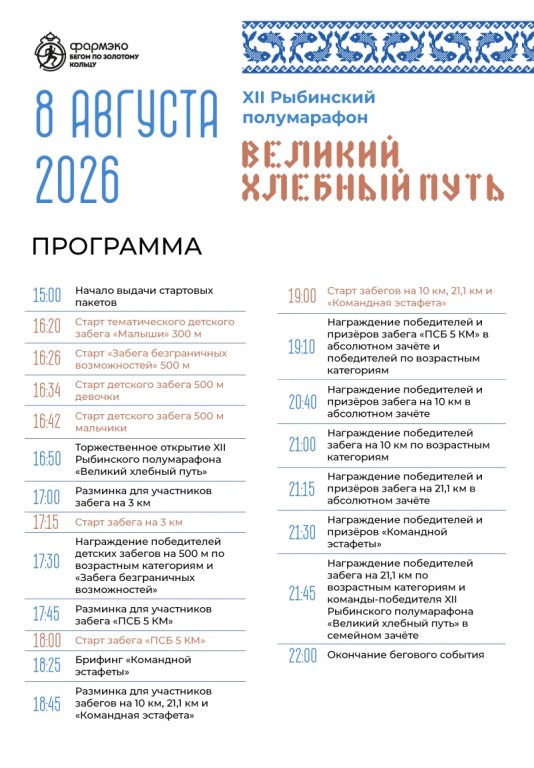 фармэко
БЕГОМ ПО ЗОЛОТОМУ КОЛЬЦУ

8 АВГУСТА 2026

XII Рыбинский полумарафон

ВЕЛИКИЙ ХЛЕБНЫЙ ПУТЬ

ПРОГРАММА

| | |
|---|---|
| 15:00 | Начало выдачи стартовых пакетов |
| 16:20 | Старт тематического детского забега «Малыши» 300 м |
| 16:26 | Старт «Забега безграничных возможностей» 500 м |
| 16:34 | Старт детского забега 500 м девочки |
| 16:42 | Старт детского забега 500 м мальчики |
| 16:50 | Торжественное открытие XII Рыбинского полумарафона «Великий хлебный путь» |
| 17:00 | Разминка для участников забега на 3 км |
| 17:15 | Старт забега на 3 км |
| 17:30 | Награждение победителей детских забегов на 500 м по возрастным категориям и «Забега безграничных возможностей» |
| 17:45 | Разминка для участников забега «ПСБ 5 КМ» |
| 18:00 | Старт забега «ПСБ 5 КМ» |
| 18:25 | Брифинг «Командной эстафеты» |
| 18:45 | Разминка для участников забегов на 10 км, 21,1 км и «Командная эстафета» |

| | |
|---|---|
| 19:00 | Старт забегов на 10 км, 21,1 км и «Командная эстафета» |
| 19:10 | Награждение победителей и призёров забега «ПСБ 5 КМ» в абсолютном зачёте и победителей по возрастным категориям |
| 20:40 | Награждение победителей и призёров забега на 10 км в абсолютном зачёте |
| 21:00 | Награждение победителей забега на 10 км по возрастным категориям |
| 21:15 | Награждение победителей и призёров забега на 21,1 км в абсолютном зачёте |
| 21:30 | Награждение победителей и призёров «Командной эстафеты» |
| 21:45 | Награждение победителей забега на 21,1 км по возрастным категориям и команды-победителя XII Рыбинского полумарафона «Великий хлебный путь» в семейном зачёте |
| 22:00 | Окончание бегового события |